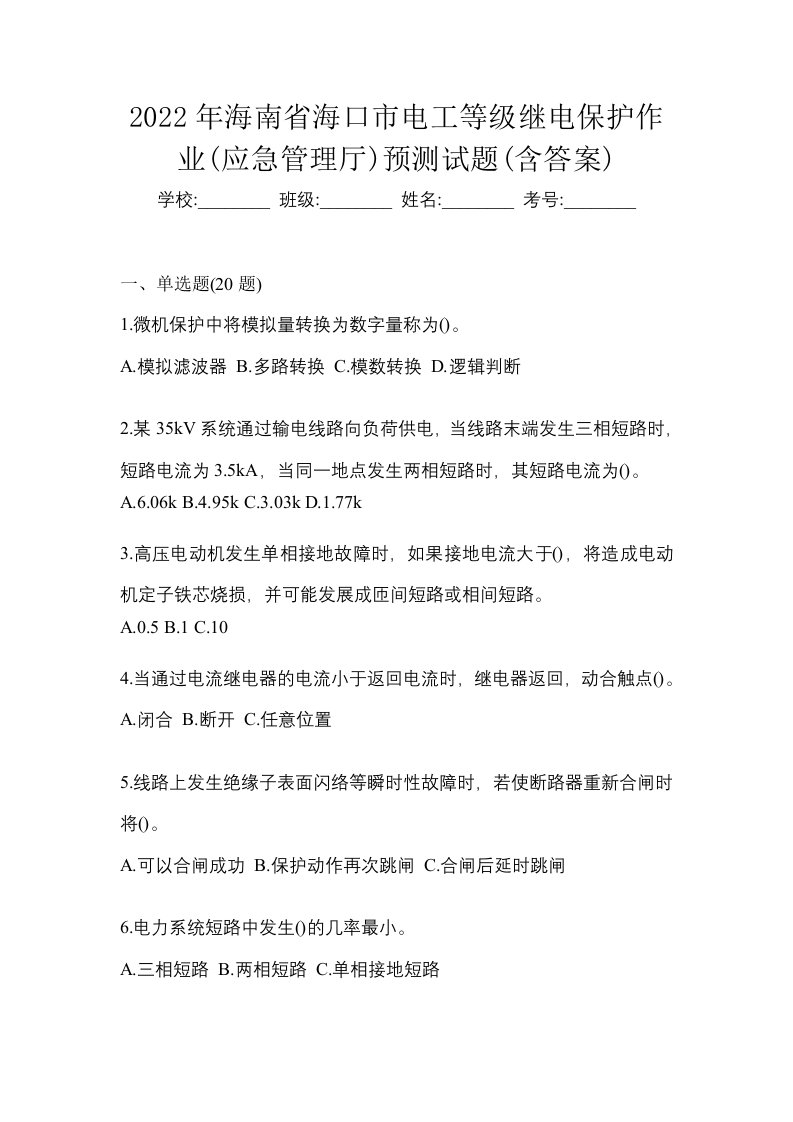 2022 年海南省海口市电工等级继电保护作业(应急管理厅)预测试题(含答案)

学校:________ 班级:________ 姓名:________ 考号:________

一、单选题(20 题)

1.微机保护中将模拟量转换为数字量称为()。

A.模拟滤波器 B.多路转换 C.模数转换 D.逻辑判断

2.某 35kV 系统通过输电线路向负荷供电，当线路末端发生三相短路时，短路电流为 3.5kA，当同一地点发生两相短路时，其短路电流为()。

A.6.06k B.4.95k C.3.03k D.1.77k

3.高压电动机发生单相接地故障时，如果接地电流大于()，将造成电动机定子铁芯烧损，并可能发展成匝间短路或相间短路。

A.0.5 B.1 C.10

4.当通过电流继电器的电流小于返回电流时，继电器返回，动合触点()。

A.闭合 B.断开 C.任意位置

5.线路上发生绝缘子表面闪络等瞬时性故障时，若使断路器重新合闸时将()。

A.可以合闸成功 B.保护动作再次跳闸 C.合闸后延时跳闸

6.电力系统短路中发生()的几率最小。

A.三相短路 B.两相短路 C.单相接地短路